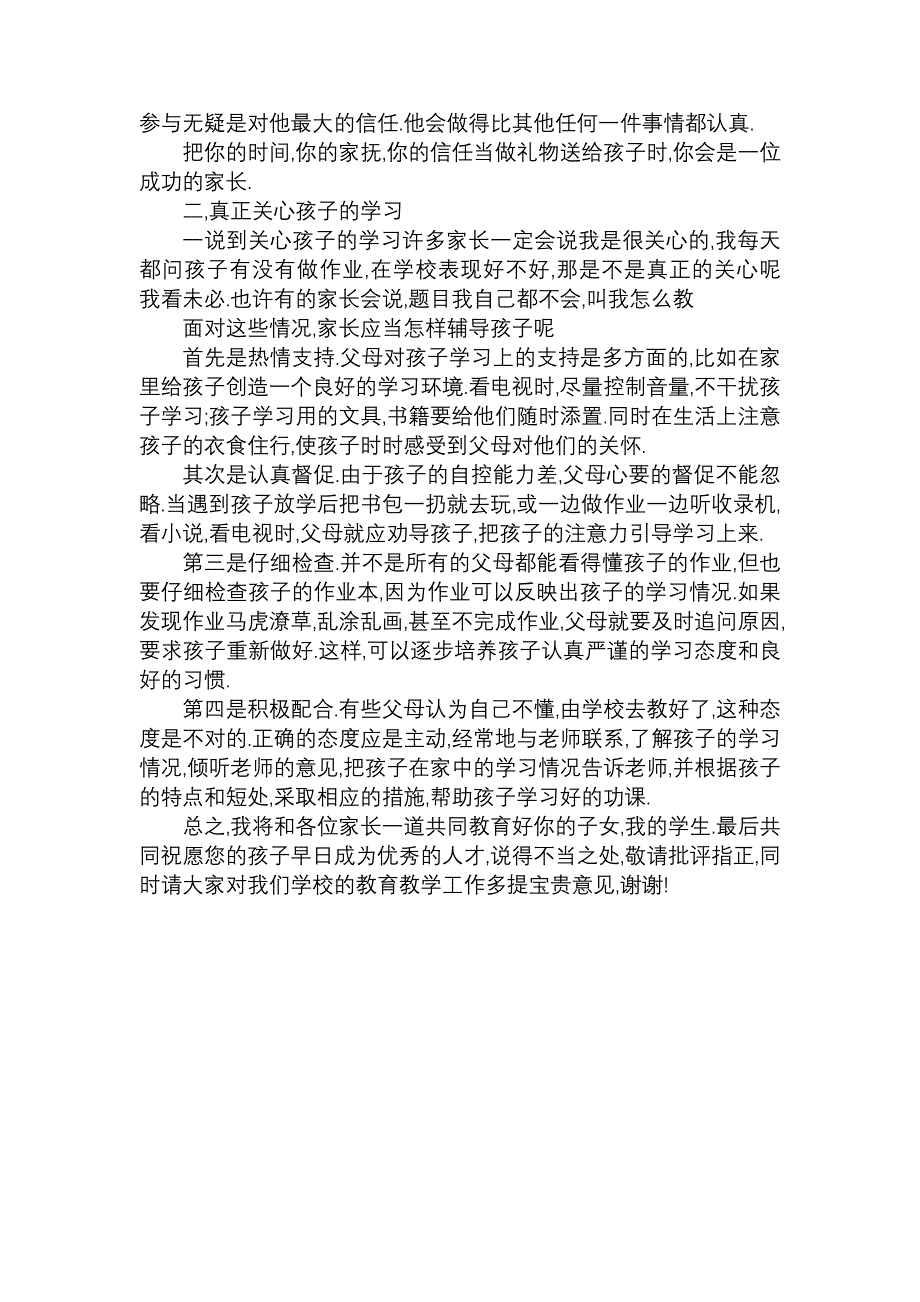 参与无疑是对他最大的信任.他会做得比其他任何一件事情都认真.

把你的时间,你的家抚,你的信任当做礼物送给孩子时,你会是一位成功的家长.

二,真正关心孩子的学习

一说到关心孩子的学习许多家长一定会说我是很关心的,我每天都问孩子有没有做作业,在学校表现好不好,那是不是真正的关心呢我看未必.也许有的家长会说,题目我自己都不会,叫我怎么教

面对这些情况,家长应当怎样辅导孩子呢

首先是热情支持.父母对孩子学习上的支持是多方面的,比如在家里给孩子创造一个良好的学习环境.看电视时,尽量控制音量,不干扰孩子学习;孩子学习用的文具,书籍要给他们随时添置.同时在生活上注意孩子的衣食住行,使孩子时时感受到父母对他们的关怀.

其次是认真督促.由于孩子的自控能力差,父母心要的督促不能忽略.当遇到孩子放学后把书包一扔就去玩,或一边做作业一边听收录机,看小说,看电视时,父母就应劝导孩子,把孩子的注意力引导学习上来.

第三是仔细检查.并不是所有的父母都能看得懂孩子的作业,但也要仔细检查孩子的作业本,因为作业可以反映出孩子的学习情况.如果发现作业马虎潦草,乱涂乱画,甚至不完成作业,父母就要及时追问原因,要求孩子重新做好.这样,可以逐步培养孩子认真严谨的学习态度和良好的习惯.

第四是积极配合.有些父母认为自己不懂,由学校去教好了,这种态度是不对的.正确的态度应是主动,经常地与老师联系,了解孩子的学习情况,倾听老师的意见,把孩子在家中的学习情况告诉老师,并根据孩子的特点和短处,采取相应的措施,帮助孩子学习好的功课.

总之,我将和各位家长一道共同教育好你的子女,我的学生.最后共同祝愿您的孩子早日成为优秀的人才,说得不当之处,敬请批评指正,同时请大家对我们学校的教育教学工作多提宝贵意见,谢谢!